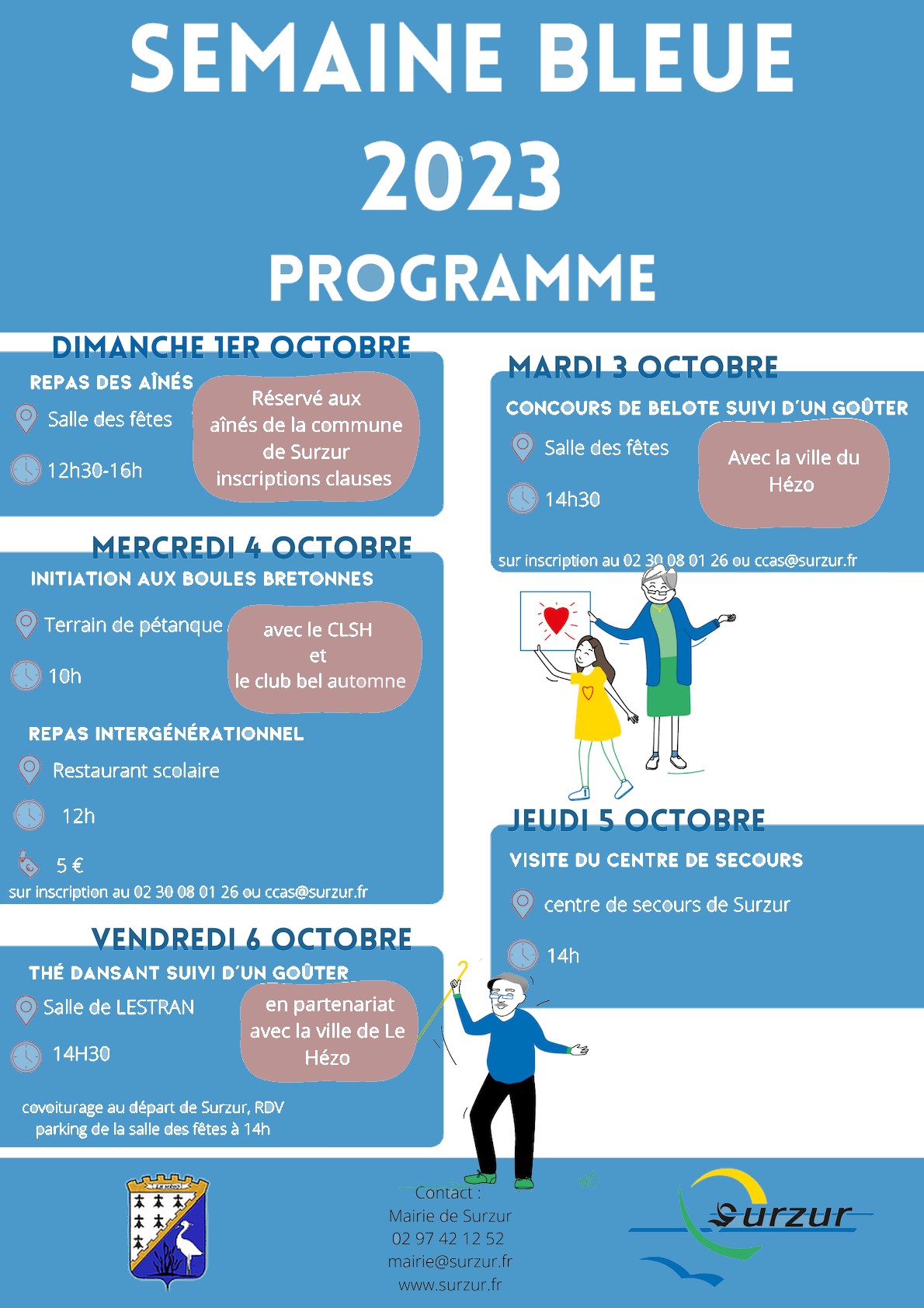 SEMAINE BLEUE
2023
PROGRAMME

DIMANCHE 1ER OCTOBRE
REPAS DES AÎNÉS
Salle des fêtes
12h30-16h
Réservé aux aînés de la commune de Surzur inscriptions clauses

MERCREDI 4 OCTOBRE
INITIATION AUX BOULES BRETONNES
Terrain de pétanque
10h
avec le CLSH et le club bel automne

REPAS INTERGÉNÉRATIONNEL
Restaurant scolaire
12h
5 €
sur inscription au 02 30 08 01 26 ou ccas@surzur.fr

VENDREDI 6 OCTOBRE
THÉ DANSANT SUIVI D'UN GOÛTER
Salle de LESTRAN
14H30
en partenariat avec la ville de Le Hézo
covoiturage au départ de Surzur, RDV parking de la salle des fêtes à 14h

MARDI 3 OCTOBRE
CONCOURS DE BELOTE SUIVI D'UN GOÛTER
Salle des fêtes
14h30
Avec la ville du Hézo
sur inscription au 02 30 08 01 26 ou ccas@surzur.fr

JEUDI 5 OCTOBRE
VISITE DU CENTRE DE SECOURS
centre de secours de Surzur
14h

Contact :
Mairie de Surzur
02 97 42 12 52
mairie@surzur.fr
www.surzur.fr

Surzur